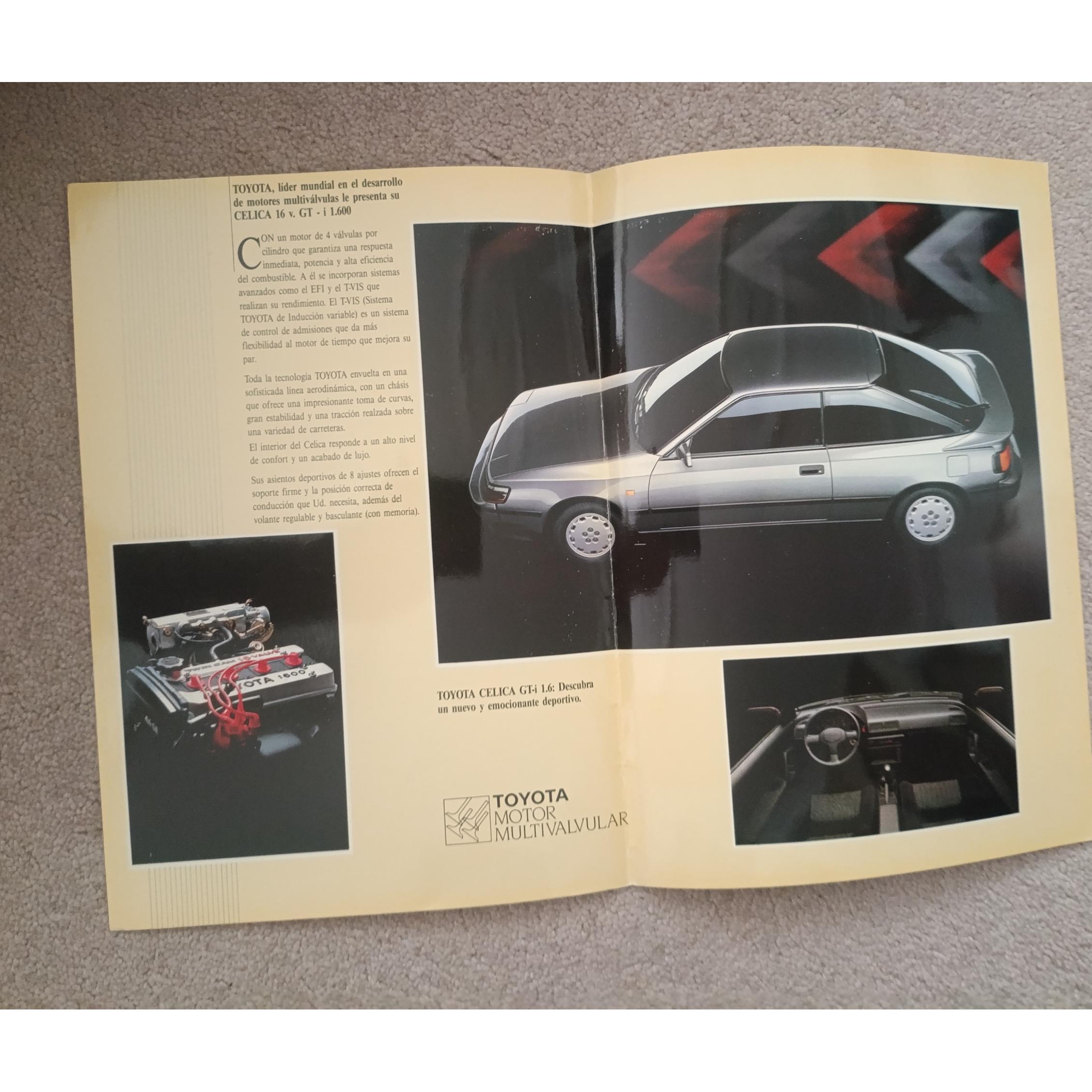 TOYOTA, líder mundial en el desarrollo de motores multiválvulas le presenta su CELICA 16 v. GT - i 1.600

CON un motor de 4 válvulas por cilindro que garantiza una respuesta inmediata, potencia y alta eficiencia del combustible. A él se incorporan sistemas avanzados como el EFI y el T-VIS que realizan su rendimiento. El T-VIS (Sistema TOYOTA de Inducción variable) es un sistema de control de admisiones que da más flexibilidad al motor de tiempo que mejora su par.

Toda la tecnología TOYOTA envuelta en una sofisticada línea aerodinámica, con un chásis que ofrece una impresionante toma de curvas, gran estabilidad y una tracción realzada sobre una variedad de carreteras.

El interior del Celica responde a un alto nivel de confort y un acabado de lujo.

Sus asientos deportivos de 8 ajustes ofrecen el soporte firme y la posición correcta de conducción que Ud. necesita, además del volante regulable y basculante (con memoria).

TOYOTA 1600

TOYOTA CELICA GT-i 1.6: Descubra un nuevo y emocionante deportivo.

TOYOTA
MOTOR
MULTIVALVULAR